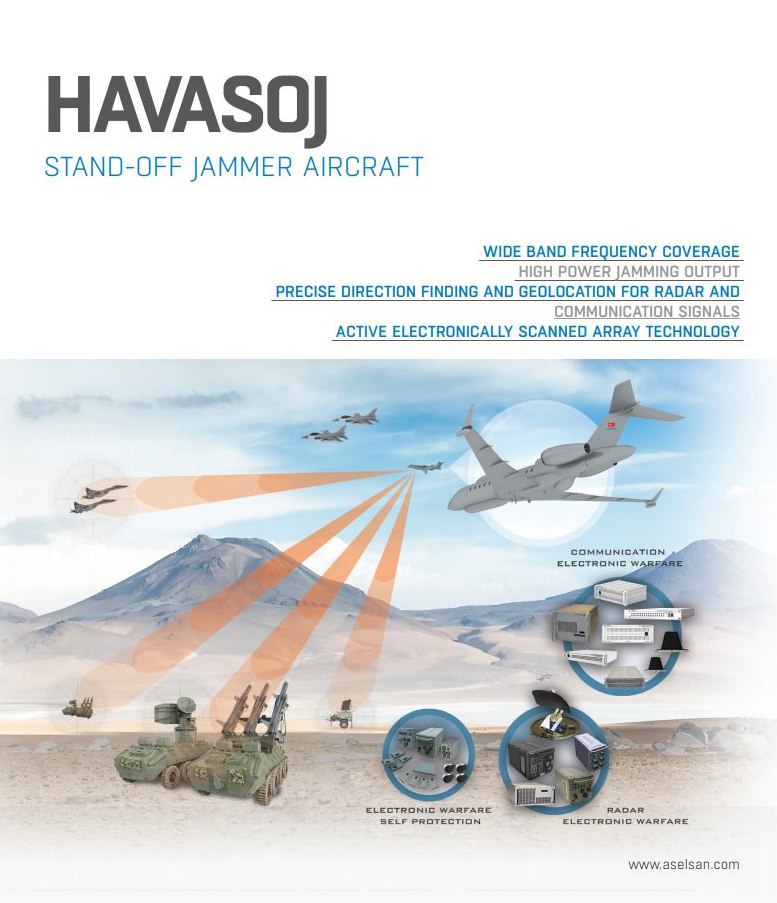 HAVASOJ
STAND-OFF JAMMER AIRCRAFT

WIDE BAND FREQUENCY COVERAGE
HIGH POWER JAMMING OUTPUT
PRECISE DIRECTION FINDING AND GEOLOCATION FOR RADAR AND COMMUNICATION SIGNALS
ACTIVE ELECTRONICALLY SCANNED ARRAY TECHNOLOGY

COMMUNICATION
ELECTRONIC WARFARE

ELECTRONIC WARFARE
SELF PROTECTION

RADAR
ELECTRONIC WARFARE

www.aselsan.com